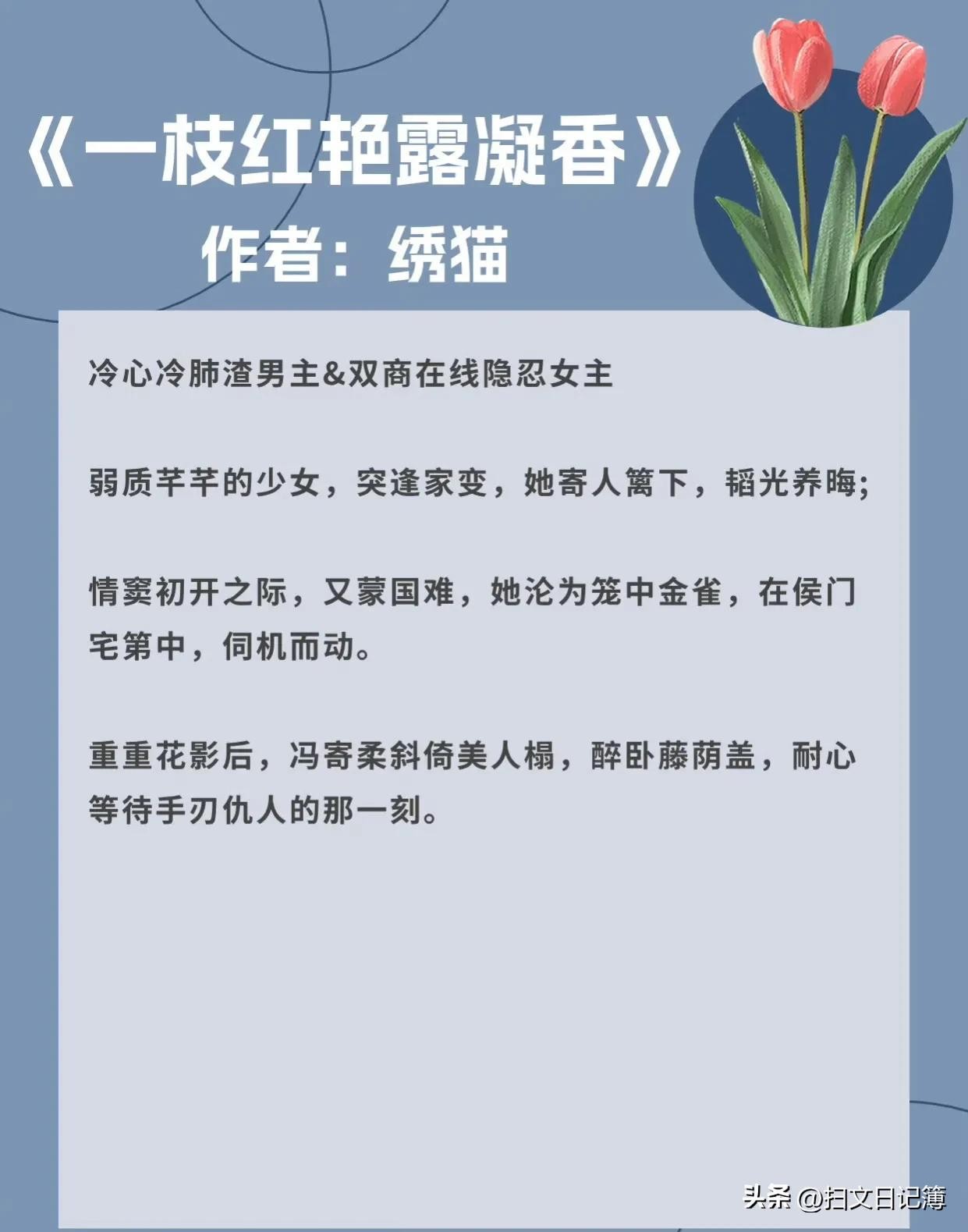 《一枝红艳露凝香》

作者：绣猫

冷心冷肺渣男主&双商在线隐忍女主

弱质芊芊的少女，突逢家变，她寄人篱下，韬光养晦;

情窦初开之际，又蒙国难，她沦为笼中金雀，在侯门宅第中，伺机而动。

重重花影后，冯寄柔斜倚美人榻，醉卧藤荫盖，耐心等待手刃仇人的那一刻。

头条 @扫文日记簿